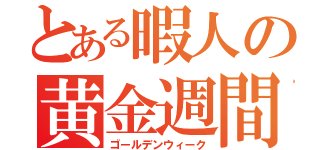 とある暇人の
黄金週間
ゴールデンウィーク